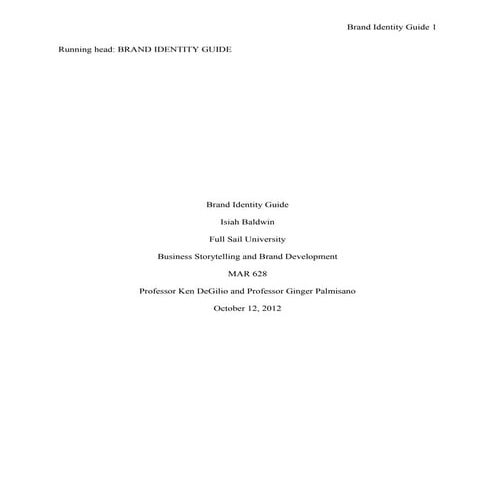 Brand Identity Guide 1

Running head: BRAND IDENTITY GUIDE

Brand Identity Guide

Isiah Baldwin

Full Sail University

Business Storytelling and Brand Development

MAR 628

Professor Ken DeGilio and Professor Ginger Palmisano

October 12, 2012